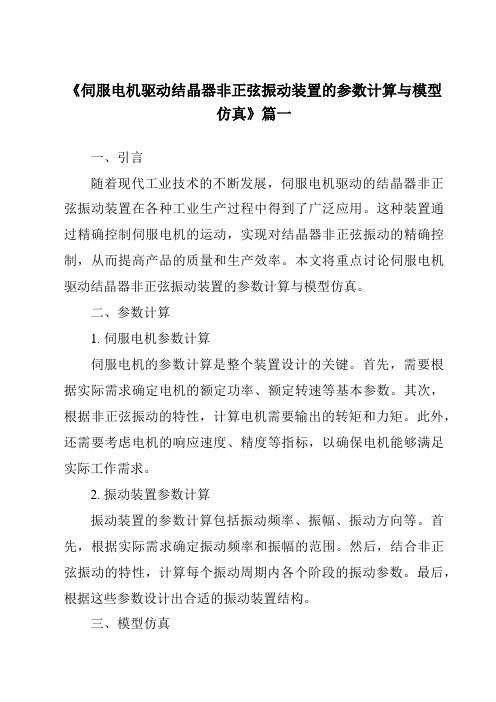 《伺服电机驱动结晶器非正弦振动装置的参数计算与模型仿真》篇一

一、引言

随着现代工业技术的不断发展，伺服电机驱动的结晶器非正弦振动装置在各种工业生产过程中得到了广泛应用。这种装置通过精确控制伺服电机的运动，实现对结晶器非正弦振动的精确控制，从而提高产品的质量和生产效率。本文将重点讨论伺服电机驱动结晶器非正弦振动装置的参数计算与模型仿真。

二、参数计算

1. 伺服电机参数计算

伺服电机的参数计算是整个装置设计的关键。首先，需要根据实际需求确定电机的额定功率、额定转速等基本参数。其次，根据非正弦振动的特性，计算电机需要输出的转矩和力矩。此外，还需要考虑电机的响应速度、精度等指标，以确保电机能够满足实际工作需求。

2. 振动装置参数计算

振动装置的参数计算包括振动频率、振幅、振动方向等。首先，根据实际需求确定振动频率和振幅的范围。然后，结合非正弦振动的特性，计算每个振动周期内各个阶段的振动参数。最后，根据这些参数设计出合适的振动装置结构。

三、模型仿真